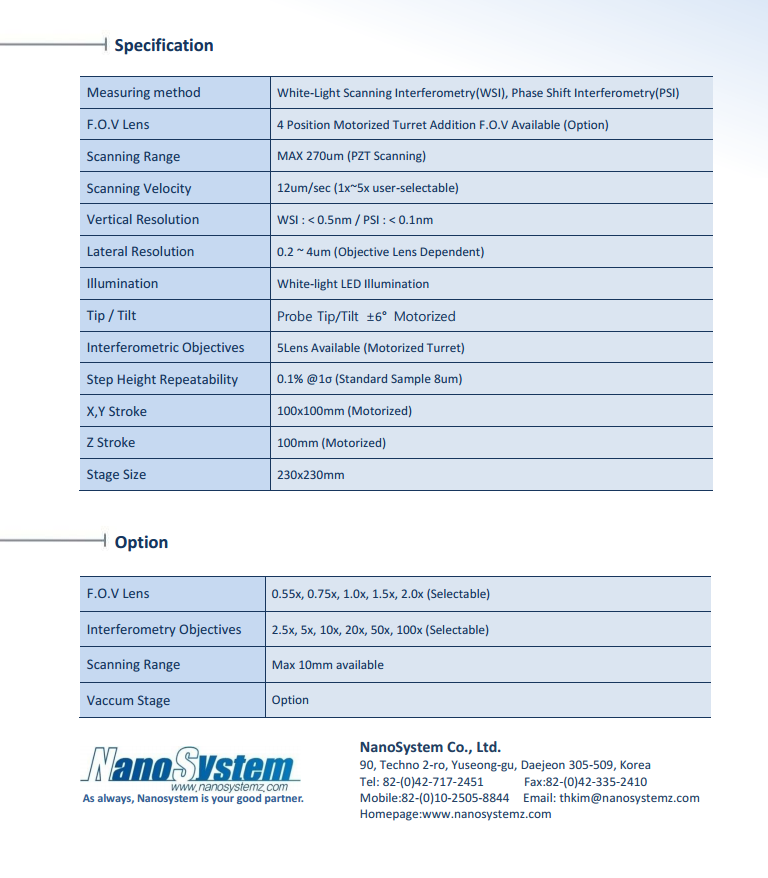 Specification

| Measuring method | White-Light Scanning Interferometry(WSI), Phase Shift Interferometry(PSI) |
|---|---|
| F.O.V Lens | 4 Position Motorized Turret Addition F.O.V Available (Option) |
| Scanning Range | MAX 270um (PZT Scanning) |
| Scanning Velocity | 12um/sec (1x~5x user-selectable) |
| Vertical Resolution | WSI : < 0.5nm / PSI : < 0.1nm |
| Lateral Resolution | 0.2 ~ 4um (Objective Lens Dependent) |
| Illumination | White-light LED Illumination |
| Tip / Tilt | Probe Tip/Tilt ±6° Motorized |
| Interferometric Objectives | 5Lens Available (Motorized Turret) |
| Step Height Repeatability | 0.1% @1σ (Standard Sample 8um) |
| X,Y Stroke | 100x100mm (Motorized) |
| Z Stroke | 100mm (Motorized) |
| Stage Size | 230x230mm |

Option

| F.O.V Lens | 0.55x, 0.75x, 1.0x, 1.5x, 2.0x (Selectable) |
|---|---|
| Interferometry Objectives | 2.5x, 5x, 10x, 20x, 50x, 100x (Selectable) |
| Scanning Range | Max 10mm available |
| Vaccum Stage | Option |

NanoSystem
www.nanosystemz.com
As always, Nanosystem is your good partner.

NanoSystem Co., Ltd.
90, Techno 2-ro, Yuseong-gu, Daejeon 305-509, Korea
Tel: 82-(0)42-717-2451 Fax:82-(0)42-335-2410
Mobile:82-(0)10-2505-8844 Email: thkim@nanosystemz.com
Homepage:www.nanosystemz.com